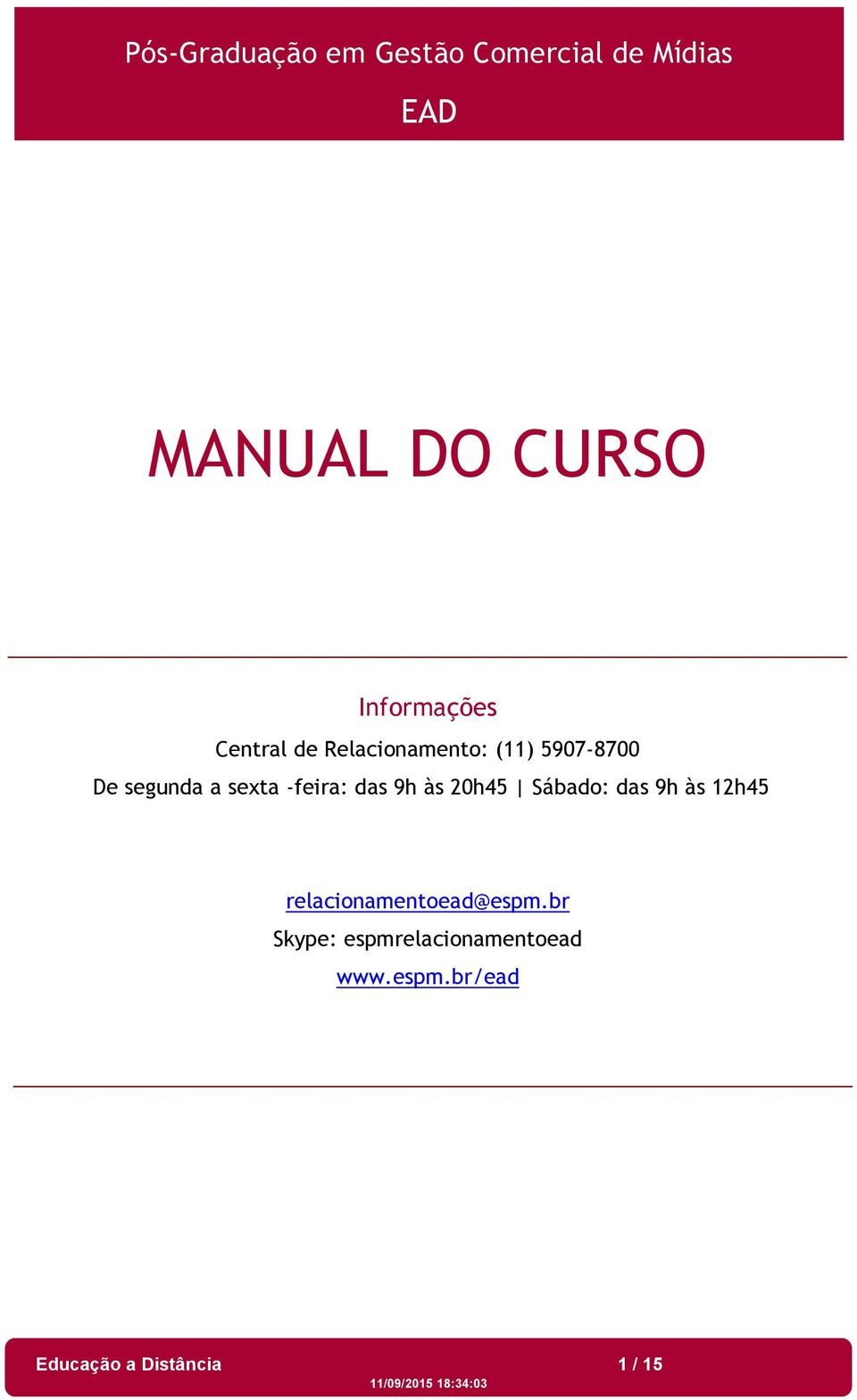 Pós-Graduação em Gestão Comercial de Mídias

EAD

MANUAL DO CURSO

Informações

Central de Relacionamento: (11) 5907-8700

De segunda a sexta -feira: das 9h às 20h45 | Sábado: das 9h às 12h45

relacionamentoead@espm.br

Skype: espmrelacionamentoead

www.espm.br/ead

Educação a Distância

1 / 15

11/09/2015 18:34:03